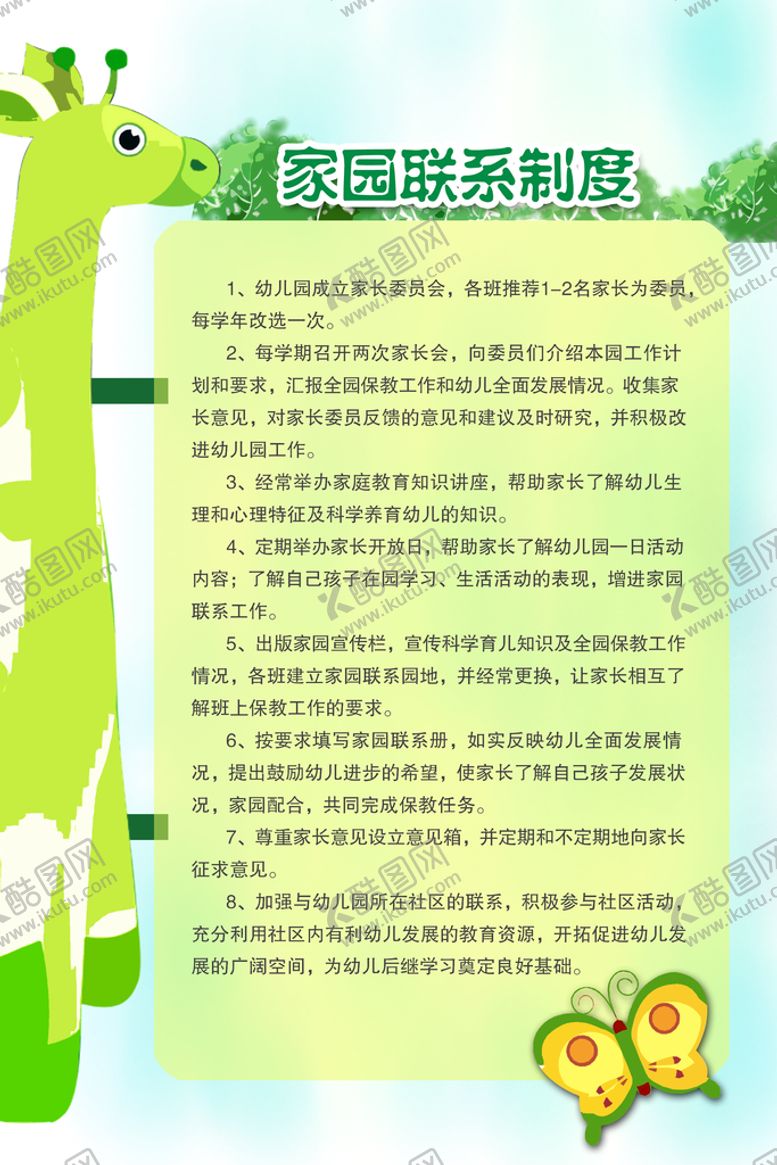 家园联系制度

1、幼儿园成立家长委员会，各班推荐1-2名家长为委员，每学年改选一次。

2、每学期召开两次家长会，向委员们介绍本园工作计划和要求，汇报全园保教工作和幼儿全面发展情况。收集家长意见，对家长委员反馈的意见和建议及时研究，并积极改进幼儿园工作。

3、经常举办家庭教育知识讲座，帮助家长了解幼儿生理和心理特征及科学养育幼儿的知识。

4、定期举办家长开放日，帮助家长了解幼儿园一日活动内容；了解自己孩子在园学习、生活活动的表现，增进家园联系工作。

5、出版家园宣传栏，宣传科学育儿知识及全园保教工作情况，各班建立家园联系园地，并经常更换，让家长相互了解班上保教工作的要求。

6、按要求填写家园联系册，如实反映幼儿全面发展情况，提出鼓励幼儿进步的希望，使家长了解自己孩子发展状况，家园配合，共同完成保教任务。

7、尊重家长意见设立意见箱，并定期和不定期地向家长征求意见。

8、加强与幼儿园所在社区的联系，积极参与社区活动，充分利用社区内有利幼儿发展的教育资源，开拓促进幼儿发展的广阔空间，为幼儿后继学习奠定良好基础。

酷图网 www.ikutu.com